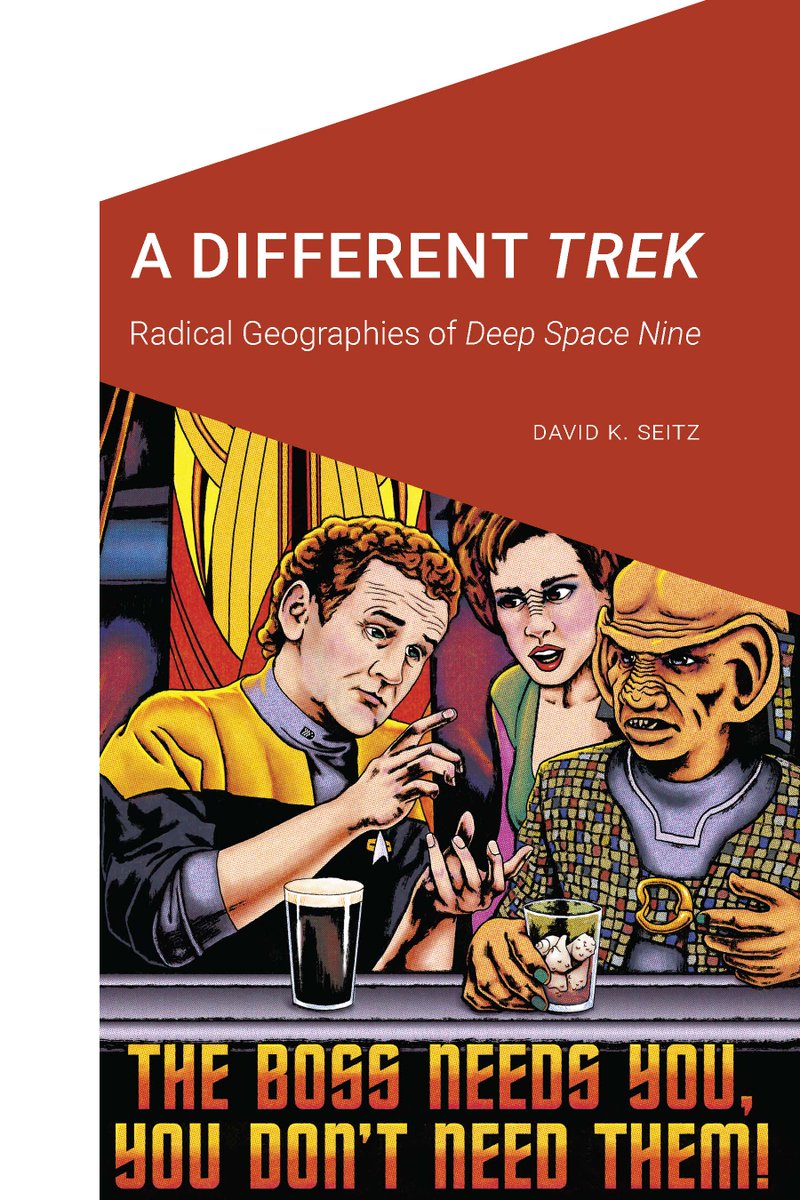 A DIFFERENT TREK

Radical Geographies of Deep Space Nine

DAVID K. SEITZ

THE BOSS NEEDS YOU, YOU DON'T NEED THEM!